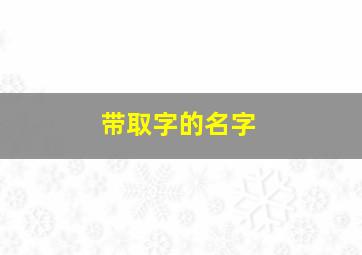 带取字的名字